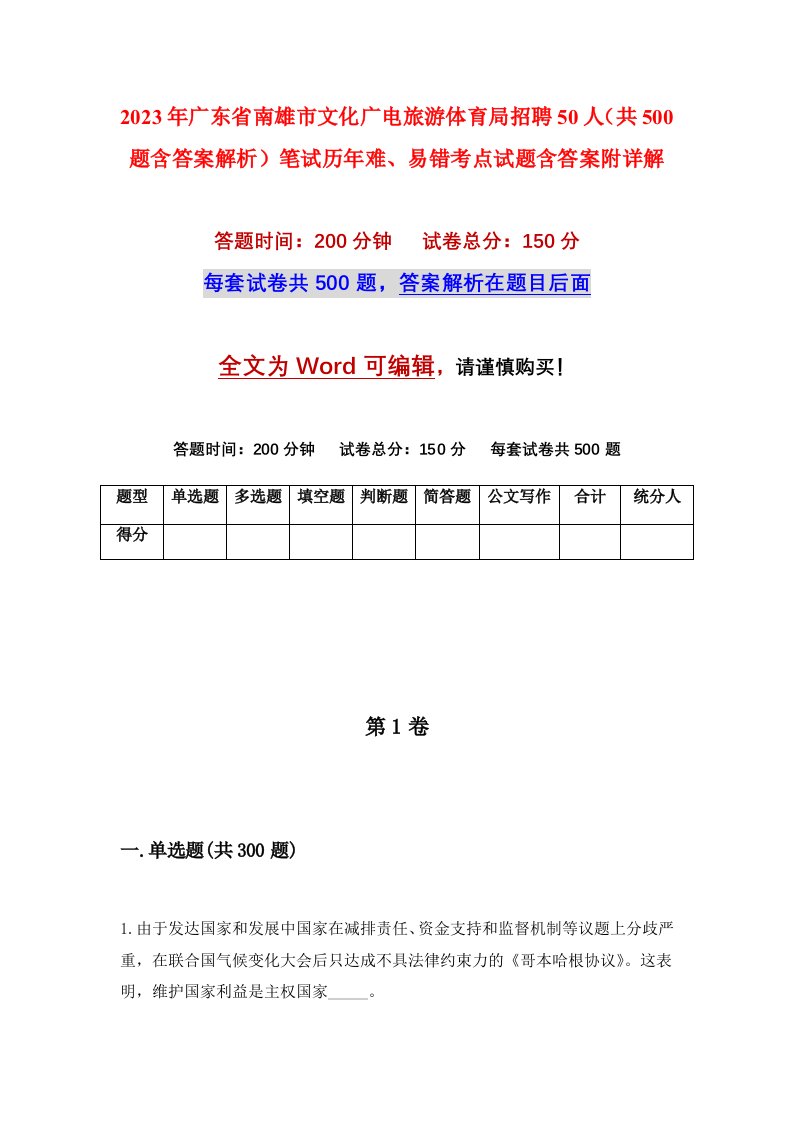 2023年广东省南雄市文化广电旅游体育局招聘50人（共500题含答案解析）笔试历年难、易错考点试题含答案附详解

答题时间：200分钟　试卷总分：150分

每套试卷共500题，答案解析在题目后面

全文为Word可编辑，请谨慎购买！

答题时间：200分钟　试卷总分：150分　每套试卷共500题

| 题型 | 单选题 | 多选题 | 填空题 | 判断题 | 简答题 | 公文写作 | 合计 | 统分人 |
|---|---|---|---|---|---|---|---|---|
| 得分 | | | | | | | | |

第1卷

一.单选题(共300题)

1.由于发达国家和发展中国家在减排责任、资金支持和监督机制等议题上分歧严重，在联合国气候变化大会后只达成不具法律约束力的《哥本哈根协议》。这表明，维护国家利益是主权国家_____。